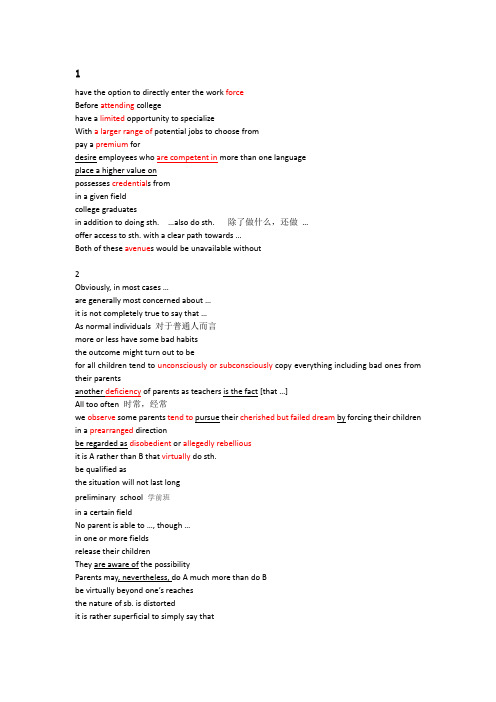 1

have the option to directly enter the work force
Before attending college
have a limited opportunity to specialize
With a larger range of potential jobs to choose from
pay a premium for
desire employees who are competent in more than one language
place a higher value on
possesses credentials from
in a given field
college graduates
in addition to doing sth. ...also do sth. 除了做什么，还做 ...
offer access to sth. with a clear path towards ...
Both of these avenues would be unavailable without

2
Obviously, in most cases ...
are generally most concerned about ...
it is not completely true to say that ...
As normal individuals 对于普通人而言
more or less have some bad habits
the outcome might turn out to be
for all children tend to unconsciously or subconsciously copy everything including bad ones from their parents
another deficiency of parents as teachers is the fact [that ...]
All too often 时常，经常
we observe some parents tend to pursue their cherished but failed dream by forcing their children in a prearranged direction
be regarded as disobedient or allegedly rebellious
it is A rather than B that virtually do sth.
be qualified as
the situation will not last long
preliminary school 学前班
in a certain field
No parent is able to ..., though ...
in one or more fields
release their children
They are aware of the possibility
Parents may, nevertheless, do A much more than do B
be virtually beyond one's reaches
the nature of sb. is distorted
it is rather superficial to simply say that